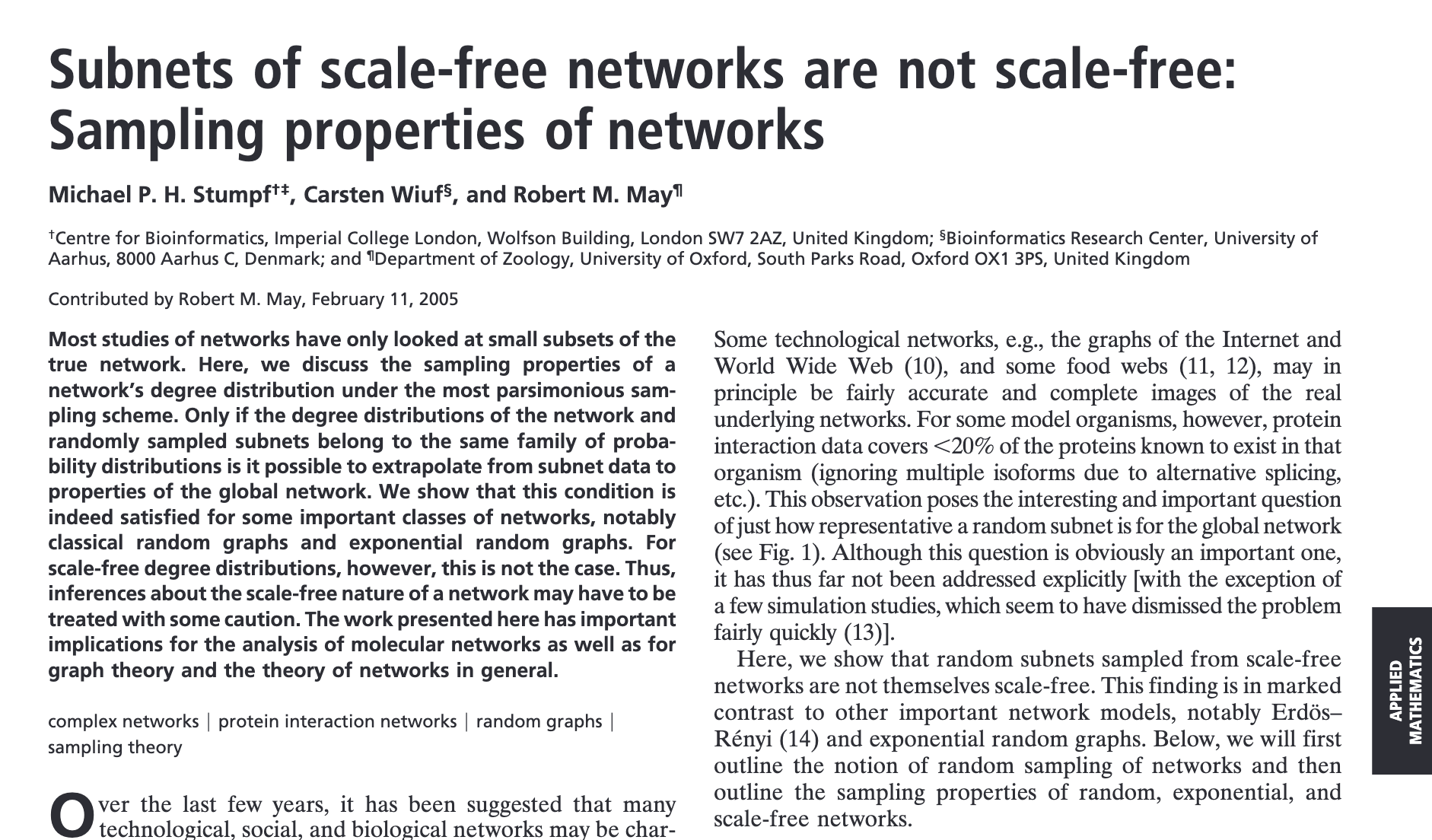 Subnets of scale-free networks are not scale-free: Sampling properties of networks

Michael P. H. Stumpf†‡, Carsten Wiuf§, and Robert M. May¶

†Centre for Bioinformatics, Imperial College London, Wolfson Building, London SW7 2AZ, United Kingdom; §Bioinformatics Research Center, University of Aarhus, 8000 Aarhus C, Denmark; and ¶Department of Zoology, University of Oxford, South Parks Road, Oxford OX1 3PS, United Kingdom

Contributed by Robert M. May, February 11, 2005

Most studies of networks have only looked at small subsets of the true network. Here, we discuss the sampling properties of a network's degree distribution under the most parsimonious sampling scheme. Only if the degree distributions of the network and randomly sampled subnets belong to the same family of probability distributions is it possible to extrapolate from subnet data to properties of the global network. We show that this condition is indeed satisfied for some important classes of networks, notably classical random graphs and exponential random graphs. For scale-free degree distributions, however, this is not the case. Thus, inferences about the scale-free nature of a network may have to be treated with some caution. The work presented here has important implications for the analysis of molecular networks as well as for graph theory and the theory of networks in general.

complex networks | protein interaction networks | random graphs | sampling theory

Over the last few years, it has been suggested that many technological, social, and biological networks may be char-

Some technological networks, e.g., the graphs of the Internet and World Wide Web (10), and some food webs (11, 12), may in principle be fairly accurate and complete images of the real underlying networks. For some model organisms, however, protein interaction data covers <20% of the proteins known to exist in that organism (ignoring multiple isoforms due to alternative splicing, etc.). This observation poses the interesting and important question of just how representative a random subnet is for the global network (see Fig. 1). Although this question is obviously an important one, it has thus far not been addressed explicitly [with the exception of a few simulation studies, which seem to have dismissed the problem fairly quickly (13)].

Here, we show that random subnets sampled from scale-free networks are not themselves scale-free. This finding is in marked contrast to other important network models, notably Erdös–Rényi (14) and exponential random graphs. Below, we will first outline the notion of random sampling of networks and then outline the sampling properties of random, exponential, and scale-free networks.

APPLIED MATHEMATICS